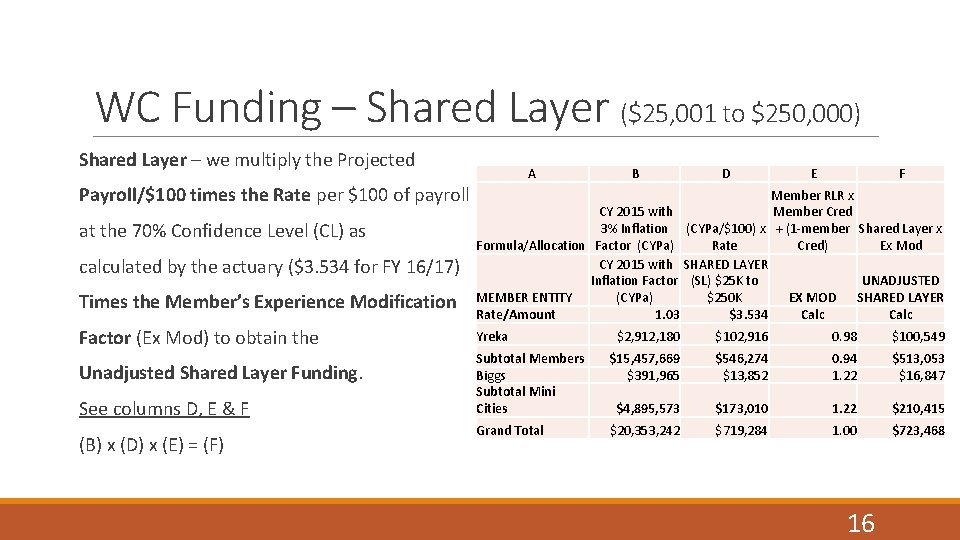 WC Funding – Shared Layer ($25,001 to $250,000)

Shared Layer – we multiply the Projected Payroll/$100 times the Rate per $100 of payroll at the 70% Confidence Level (CL) as calculated by the actuary ($3.534 for FY 16/17) Times the Member's Experience Modification Factor (Ex Mod) to obtain the Unadjusted Shared Layer Funding.

See columns D, E & F

(B) x (D) x (E) = (F)

| A | B | D | E | F |
|---|---|---|---|---|
| Formula/Allocation | CY 2015 with 3% Inflation Factor (CYPa) | (CYPa/$100) x Rate | Member RLR x Member Cred + (1-member Cred) | Shared Layer x Ex Mod |
| MEMBER ENTITY Rate/Amount | CY 2015 with Inflation Factor (CYPa) 1.03 | SHARED LAYER (SL) $25K to $250K $3.534 | EX MOD Calc | UNADJUSTED SHARED LAYER Calc |
| Yreka | $2,912,180 | $102,916 | 0.98 | $100,549 |
| Subtotal Members | $15,457,669 | $546,274 | 0.94 | $513,053 |
| Biggs | $391,965 | $13,852 | 1.22 | $16,847 |
| Subtotal Mini Cities | $4,895,573 | $173,010 | 1.22 | $210,415 |
| Grand Total | $20,353,242 | $719,284 | 1.00 | $723,468 |

16